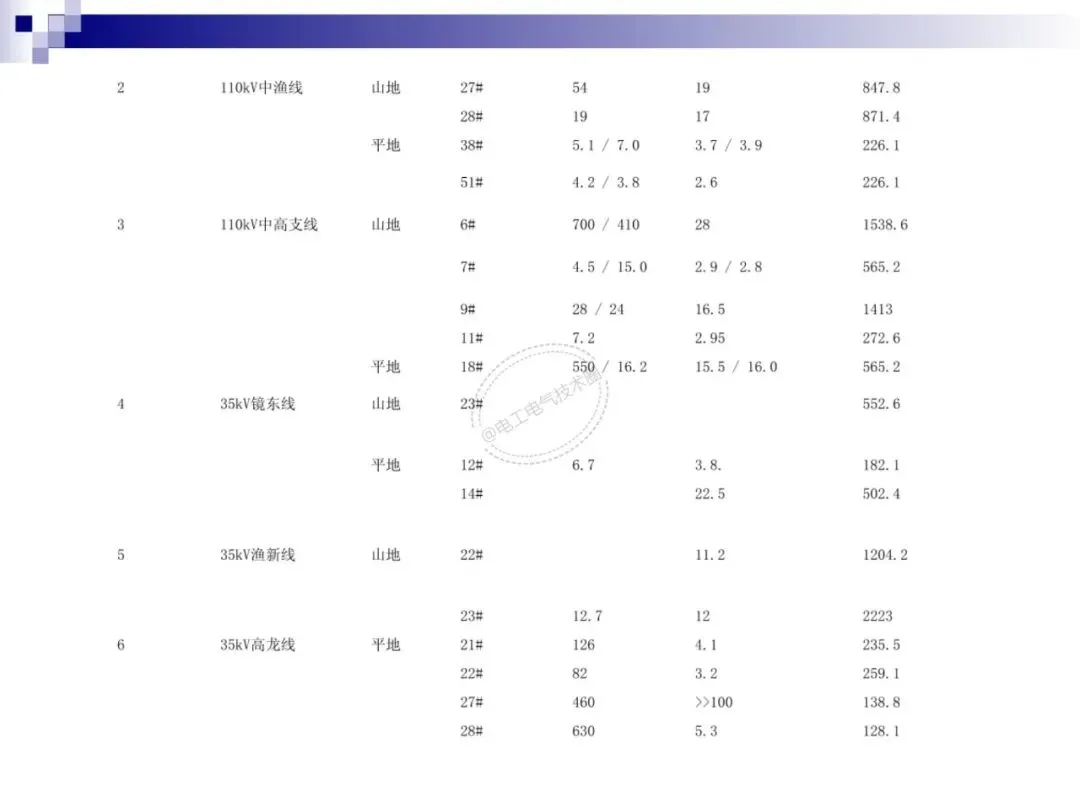 | 2 | 110kV中渔线 | 山地 | 27# | 54 | 19 | 847.8 |
|---|---|---|---|---|---|---|
| | | | 28# | 19 | 17 | 871.4 |
| | | 平地 | 38# | 5.1 / 7.0 | 3.7 / 3.9 | 226.1 |
| | | | 51# | 4.2 / 3.8 | 2.6 | 226.1 |
| 3 | 110kV中高支线 | 山地 | 6# | 700 / 410 | 28 | 1538.6 |
| | | | 7# | 4.5 / 15.0 | 2.9 / 2.8 | 565.2 |
| | | | 9# | 28 / 24 | 16.5 | 1413 |
| | | | 11# | 7.2 | 2.95 | 272.6 |
| | | 平地 | 18# | 550 / 16.2 | 15.5 / 16.0 | 565.2 |
| 4 | 35kV镜东线 | 山地 | 23# | | | 552.6 |
| | | 平地 | 12# | 6.7 | 3.8. | 182.1 |
| | | | 14# | | 22.5 | 502.4 |
| 5 | 35kV渔新线 | 山地 | 22# | | 11.2 | 1204.2 |
| | | | 23# | 12.7 | 12 | 2223 |
| 6 | 35kV高龙线 | 平地 | 21# | 126 | 4.1 | 235.5 |
| | | | 22# | 82 | 3.2 | 259.1 |
| | | | 27# | 460 | >>100 | 138.8 |
| | | | 28# | 630 | 5.3 | 128.1 |

@电工电气技术圈